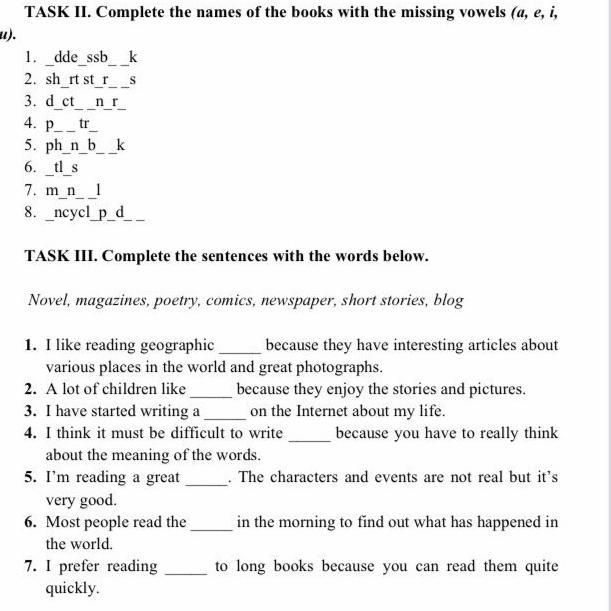 TASK II. Complete the names of the books with the missing vowels (a, e, i, u).

1. _dde_ssb_ _k
2. sh_rt st_r_ _s
3. d_ct_ _n_r_
4. p_ _tr_
5. ph_n_b_ _k
6. _tl_s
7. m_n_ _l
8. _ncycl_p_d_ _

TASK III. Complete the sentences with the words below.

Novel, magazines, poetry, comics, newspaper, short stories, blog

1. I like reading geographic _____ because they have interesting articles about various places in the world and great photographs.
2. A lot of children like _____ because they enjoy the stories and pictures.
3. I have started writing a _____ on the Internet about my life.
4. I think it must be difficult to write _____ because you have to really think about the meaning of the words.
5. I'm reading a great _____. The characters and events are not real but it's very good.
6. Most people read the _____ in the morning to find out what has happened in the world.
7. I prefer reading _____ to long books because you can read them quite quickly.